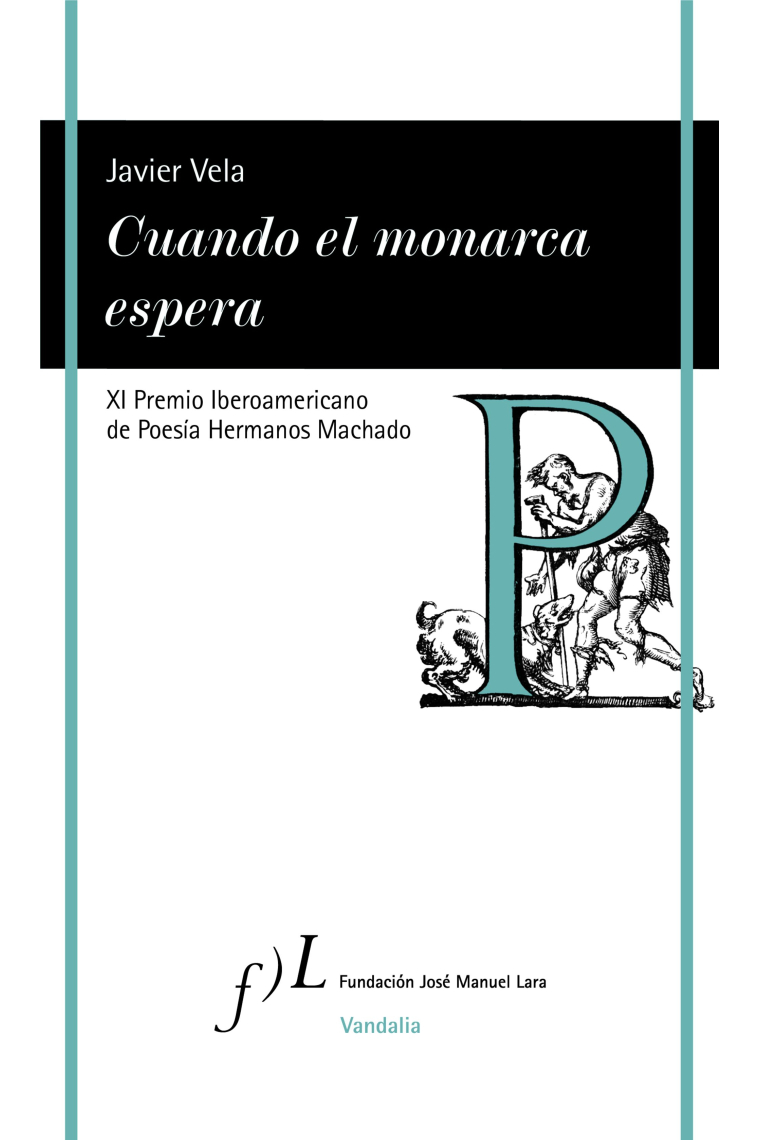 Javier Vela

Cuando el monarca espera

XI Premio Iberoamericano de Poesía Hermanos Machado

P

f)L Fundación José Manuel Lara

Vandalia